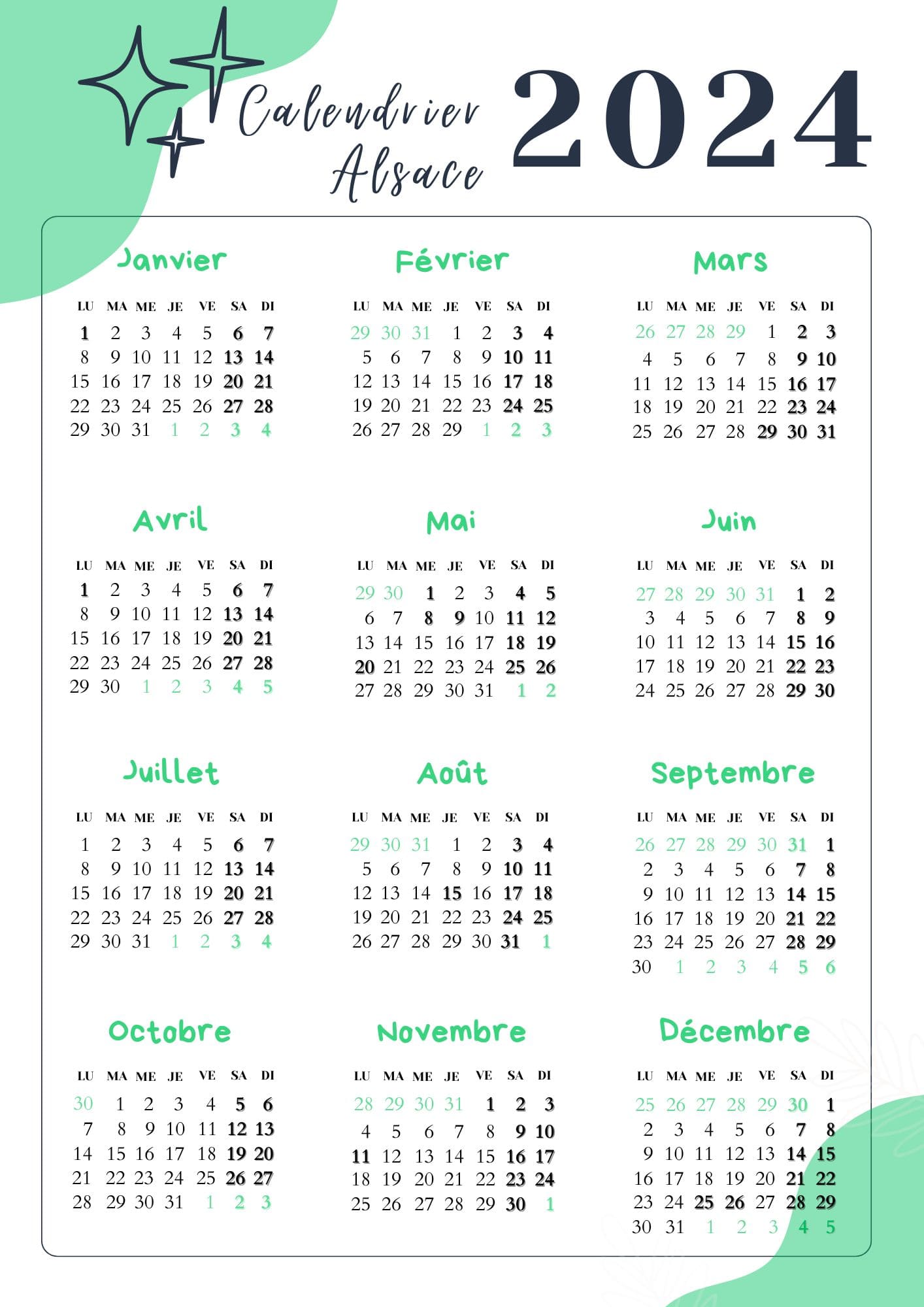 Calendrier Alsace 2024

Janvier

| LU | MA | ME | JE | VE | SA | DI |
|---|---|---|---|---|---|---|
| 1 | 2 | 3 | 4 | 5 | 6 | 7 |
| 8 | 9 | 10 | 11 | 12 | 13 | 14 |
| 15 | 16 | 17 | 18 | 19 | 20 | 21 |
| 22 | 23 | 24 | 25 | 26 | 27 | 28 |
| 29 | 30 | 31 | 1 | 2 | 3 | 4 |

Février

| LU | MA | ME | JE | VE | SA | DI |
|---|---|---|---|---|---|---|
| 29 | 30 | 31 | 1 | 2 | 3 | 4 |
| 5 | 6 | 7 | 8 | 9 | 10 | 11 |
| 12 | 13 | 14 | 15 | 16 | 17 | 18 |
| 19 | 20 | 21 | 22 | 23 | 24 | 25 |
| 26 | 27 | 28 | 29 | 1 | 2 | 3 |

Mars

| LU | MA | ME | JE | VE | SA | DI |
|---|---|---|---|---|---|---|
| 26 | 27 | 28 | 29 | 1 | 2 | 3 |
| 4 | 5 | 6 | 7 | 8 | 9 | 10 |
| 11 | 12 | 13 | 14 | 15 | 16 | 17 |
| 18 | 19 | 20 | 21 | 22 | 23 | 24 |
| 25 | 26 | 27 | 28 | 29 | 30 | 31 |

Avril

| LU | MA | ME | JE | VE | SA | DI |
|---|---|---|---|---|---|---|
| 1 | 2 | 3 | 4 | 5 | 6 | 7 |
| 8 | 9 | 10 | 11 | 12 | 13 | 14 |
| 15 | 16 | 17 | 18 | 19 | 20 | 21 |
| 22 | 23 | 24 | 25 | 26 | 27 | 28 |
| 29 | 30 | 1 | 2 | 3 | 4 | 5 |

Mai

| LU | MA | ME | JE | VE | SA | DI |
|---|---|---|---|---|---|---|
| 29 | 30 | 1 | 2 | 3 | 4 | 5 |
| 6 | 7 | 8 | 9 | 10 | 11 | 12 |
| 13 | 14 | 15 | 16 | 17 | 18 | 19 |
| 20 | 21 | 22 | 23 | 24 | 25 | 26 |
| 27 | 28 | 29 | 30 | 31 | 1 | 2 |

Juin

| LU | MA | ME | JE | VE | SA | DI |
|---|---|---|---|---|---|---|
| 27 | 28 | 29 | 30 | 31 | 1 | 2 |
| 3 | 4 | 5 | 6 | 7 | 8 | 9 |
| 10 | 11 | 12 | 13 | 14 | 15 | 16 |
| 17 | 18 | 19 | 20 | 21 | 22 | 23 |
| 24 | 25 | 26 | 27 | 28 | 29 | 30 |

Juillet

| LU | MA | ME | JE | VE | SA | DI |
|---|---|---|---|---|---|---|
| 1 | 2 | 3 | 4 | 5 | 6 | 7 |
| 8 | 9 | 10 | 11 | 12 | 13 | 14 |
| 15 | 16 | 17 | 18 | 19 | 20 | 21 |
| 22 | 23 | 24 | 25 | 26 | 27 | 28 |
| 29 | 30 | 31 | 1 | 2 | 3 | 4 |

Août

| LU | MA | ME | JE | VE | SA | DI |
|---|---|---|---|---|---|---|
| 29 | 30 | 31 | 1 | 2 | 3 | 4 |
| 5 | 6 | 7 | 8 | 9 | 10 | 11 |
| 12 | 13 | 14 | 15 | 16 | 17 | 18 |
| 19 | 20 | 21 | 22 | 23 | 24 | 25 |
| 26 | 27 | 28 | 29 | 30 | 31 | 1 |

Septembre

| LU | MA | ME | JE | VE | SA | DI |
|---|---|---|---|---|---|---|
| 26 | 27 | 28 | 29 | 30 | 31 | 1 |
| 2 | 3 | 4 | 5 | 6 | 7 | 8 |
| 9 | 10 | 11 | 12 | 13 | 14 | 15 |
| 16 | 17 | 18 | 19 | 20 | 21 | 22 |
| 23 | 24 | 25 | 26 | 27 | 28 | 29 |
| 30 | 1 | 2 | 3 | 4 | 5 | 6 |

Octobre

| LU | MA | ME | JE | VE | SA | DI |
|---|---|---|---|---|---|---|
| 30 | 1 | 2 | 3 | 4 | 5 | 6 |
| 7 | 8 | 9 | 10 | 11 | 12 | 13 |
| 14 | 15 | 16 | 17 | 18 | 19 | 20 |
| 21 | 22 | 23 | 24 | 25 | 26 | 27 |
| 28 | 29 | 30 | 31 | 1 | 2 | 3 |

Novembre

| LU | MA | ME | JE | VE | SA | DI |
|---|---|---|---|---|---|---|
| 28 | 29 | 30 | 31 | 1 | 2 | 3 |
| 4 | 5 | 6 | 7 | 8 | 9 | 10 |
| 11 | 12 | 13 | 14 | 15 | 16 | 17 |
| 18 | 19 | 20 | 21 | 22 | 23 | 24 |
| 25 | 26 | 27 | 28 | 29 | 30 | 1 |

Décembre

| LU | MA | ME | JE | VE | SA | DI |
|---|---|---|---|---|---|---|
| 25 | 26 | 27 | 28 | 29 | 30 | 1 |
| 2 | 3 | 4 | 5 | 6 | 7 | 8 |
| 9 | 10 | 11 | 12 | 13 | 14 | 15 |
| 16 | 17 | 18 | 19 | 20 | 21 | 22 |
| 23 | 24 | 25 | 26 | 27 | 28 | 29 |
| 30 | 31 | 1 | 2 | 3 | 4 | 5 |